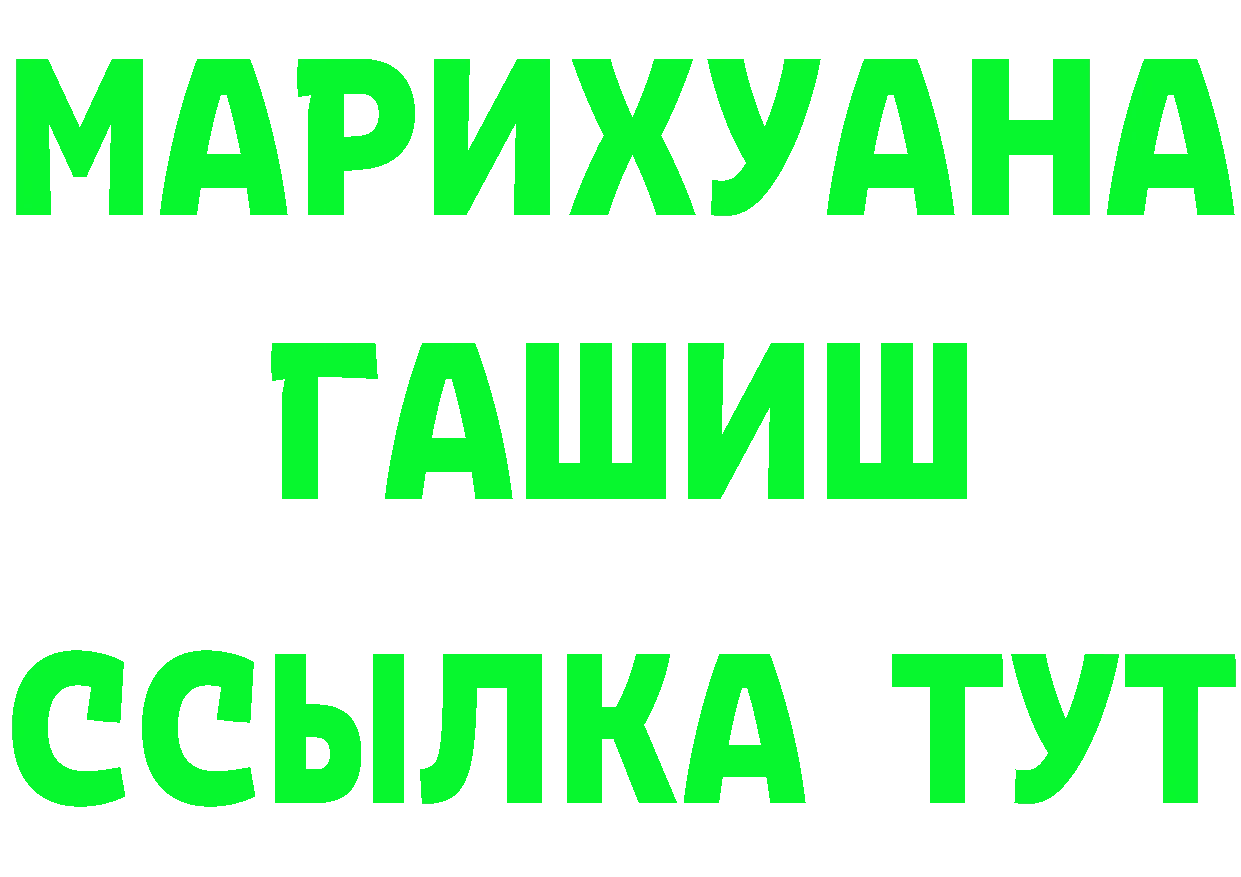 МАРИХУАНА
ГАШИШ
ССЫЛКА ТУТ